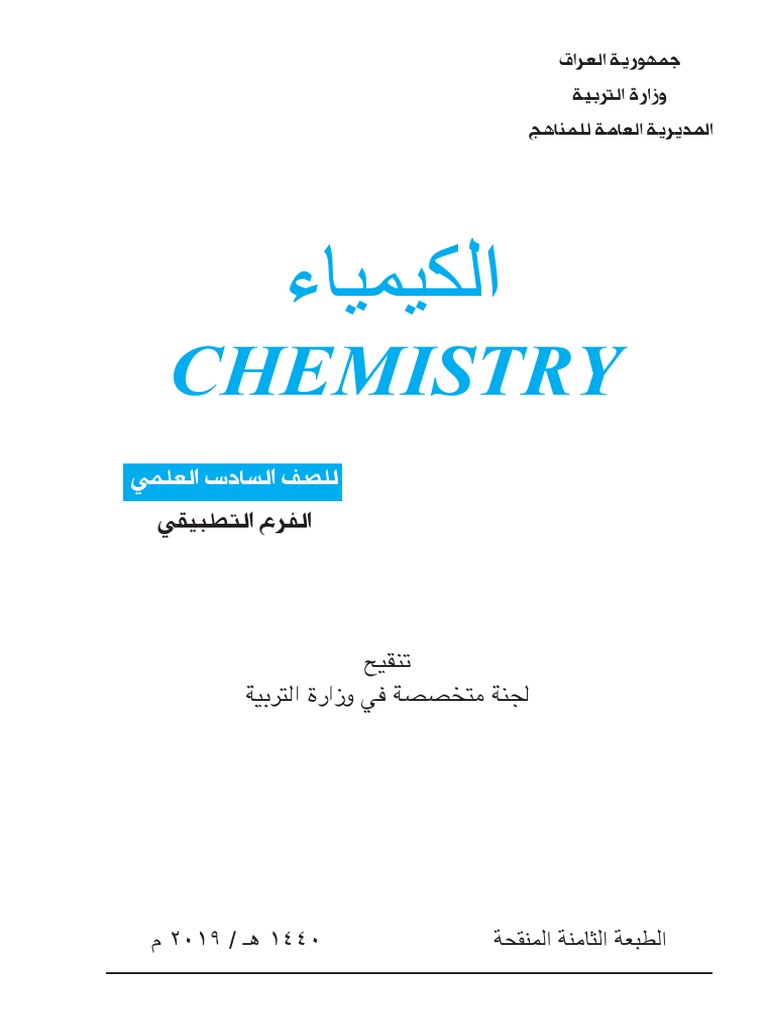 جمهورية العراق
وزارة التربية
المديرية العامة للمناهج

الكيمياء
CHEMISTRY

للصف السادس العلمي
الفرع التطبيقي

تنقيح
لجنة متخصصة في وزارة التربية

الطبعة الثامنة المنقحة ١٤٤٠ هـ / ٢٠١٩ م